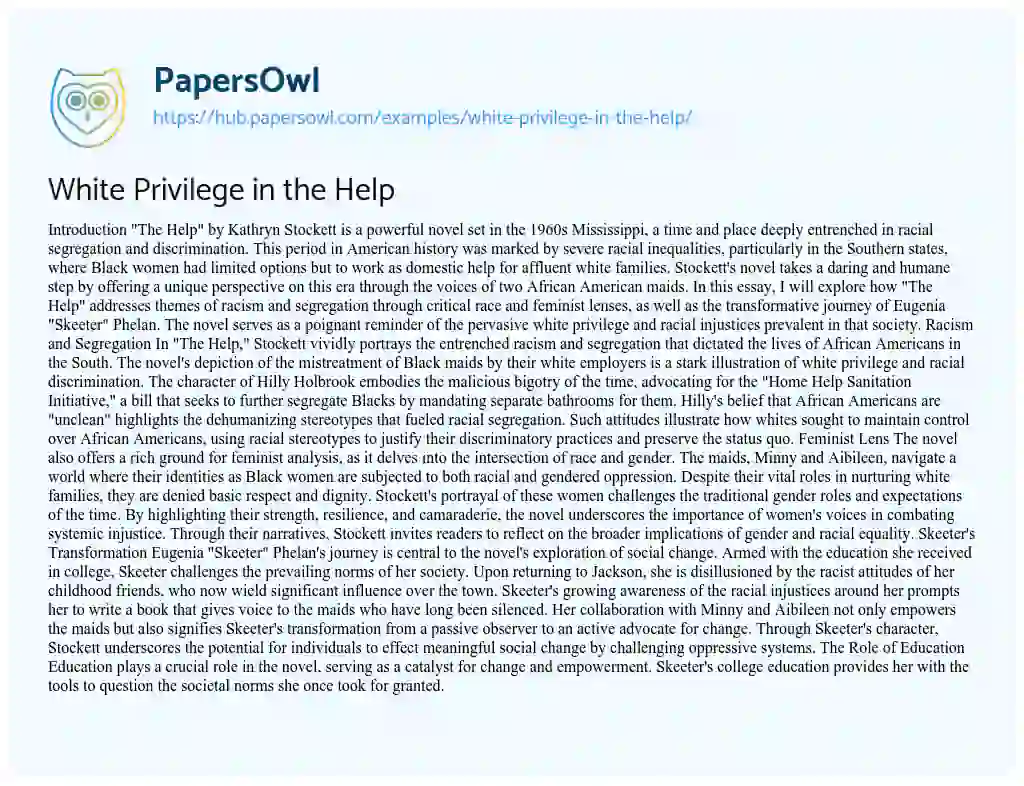 PapersOwl
https://hub.papersowl.com/examples/white-privilege-in-the-help/

White Privilege in the Help

Introduction "The Help" by Kathryn Stockett is a powerful novel set in the 1960s Mississippi, a time and place deeply entrenched in racial segregation and discrimination. This period in American history was marked by severe racial inequalities, particularly in the Southern states, where Black women had limited options but to work as domestic help for affluent white families. Stockett's novel takes a daring and humane step by offering a unique perspective on this era through the voices of two African American maids. In this essay, I will explore how "The Help" addresses themes of racism and segregation through critical race and feminist lenses, as well as the transformative journey of Eugenia "Skeeter" Phelan. The novel serves as a poignant reminder of the pervasive white privilege and racial injustices prevalent in that society. Racism and Segregation In "The Help," Stockett vividly portrays the entrenched racism and segregation that dictated the lives of African Americans in the South. The novel's depiction of the mistreatment of Black maids by their white employers is a stark illustration of white privilege and racial discrimination. The character of Hilly Holbrook embodies the malicious bigotry of the time, advocating for the "Home Help Sanitation Initiative," a bill that seeks to further segregate Blacks by mandating separate bathrooms for them. Hilly's belief that African Americans are "unclean" highlights the dehumanizing stereotypes that fueled racial segregation. Such attitudes illustrate how whites sought to maintain control over African Americans, using racial stereotypes to justify their discriminatory practices and preserve the status quo. Feminist Lens The novel also offers a rich ground for feminist analysis, as it delves into the intersection of race and gender. The maids, Minny and Aibileen, navigate a world where their identities as Black women are subjected to both racial and gendered oppression. Despite their vital roles in nurturing white families, they are denied basic respect and dignity. Stockett's portrayal of these women challenges the traditional gender roles and expectations of the time. By highlighting their strength, resilience, and camaraderie, the novel underscores the importance of women's voices in combating systemic injustice. Through their narratives, Stockett invites readers to reflect on the broader implications of gender and racial equality. Skeeter's Transformation Eugenia "Skeeter" Phelan's journey is central to the novel's exploration of social change. Armed with the education she received in college, Skeeter challenges the prevailing norms of her society. Upon returning to Jackson, she is disillusioned by the racist attitudes of her childhood friends, who now wield significant influence over the town. Skeeter's growing awareness of the racial injustices around her prompts her to write a book that gives voice to the maids who have long been silenced. Her collaboration with Minny and Aibileen not only empowers the maids but also signifies Skeeter's transformation from a passive observer to an active advocate for change. Through Skeeter's character, Stockett underscores the potential for individuals to effect meaningful social change by challenging oppressive systems. The Role of Education Education plays a crucial role in the novel, serving as a catalyst for change and empowerment. Skeeter's college education provides her with the tools to question the societal norms she once took for granted.